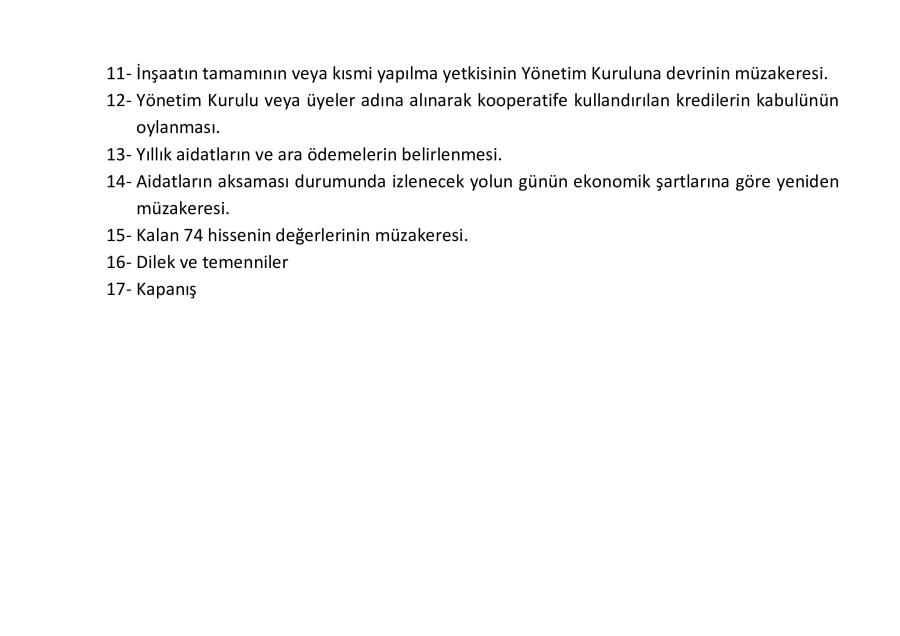 11- İnşaatın tamamının veya kısmi yapılma yetkisinin Yönetim Kuruluna devrinin müzakeresi.
12- Yönetim Kurulu veya üyeler adına alınarak kooperatife kullandırılan kredilerin kabulünün oylanması.
13- Yıllık aidatların ve ara ödemelerin belirlenmesi.
14- Aidatların aksaması durumunda izlenecek yolun günün ekonomik şartlarına göre yeniden müzakeresi.
15- Kalan 74 hissenin değerlerinin müzakeresi.
16- Dilek ve temenniler
17- Kapanış